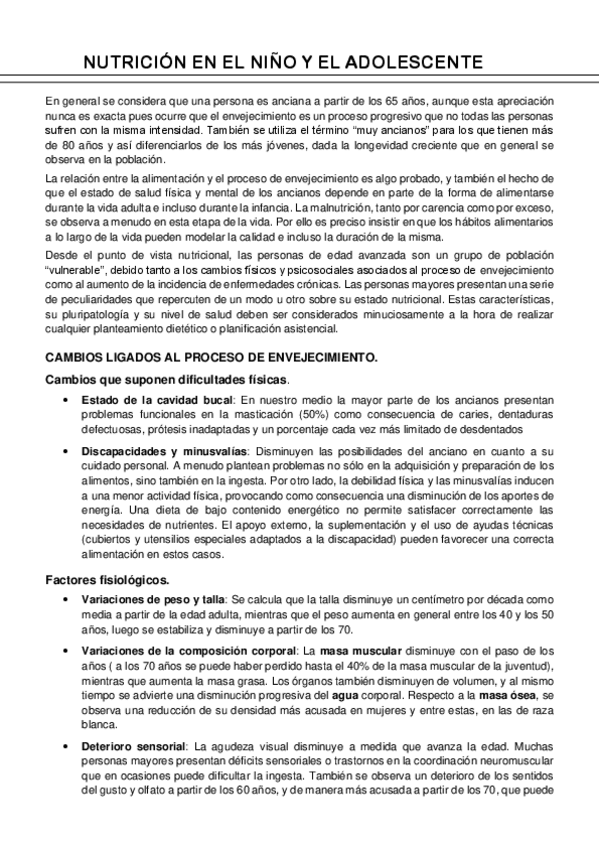 NUTRICIÓN EN EL NIÑO Y EL ADOLESCENTE

En general se considera que una persona es anciana a partir de los 65 años, aunque esta apreciación nunca es exacta pues ocurre que el envejecimiento es un proceso progresivo que no todas las personas sufren con la misma intensidad. También se utiliza el término "muy ancianos" para los que tienen más de 80 años y así diferenciarlos de los más jóvenes, dada la longevidad creciente que en general se observa en la población.

La relación entre la alimentación y el proceso de envejecimiento es algo probado, y también el hecho de que el estado de salud física y mental de los ancianos depende en parte de la forma de alimentarse durante la vida adulta e incluso durante la infancia. La malnutrición, tanto por carencia como por exceso, se observa a menudo en esta etapa de la vida. Por ello es preciso insistir en que los hábitos alimentarios a lo largo de la vida pueden modelar la calidad e incluso la duración de la misma.

Desde el punto de vista nutricional, las personas de edad avanzada son un grupo de población "vulnerable", debido tanto a los cambios físicos y psicosociales asociados al proceso de envejecimiento como al aumento de la incidencia de enfermedades crónicas. Las personas mayores presentan una serie de peculiaridades que repercuten de un modo u otro sobre su estado nutricional. Estas características, su pluripatología y su nivel de salud deben ser considerados minuciosamente a la hora de realizar cualquier planteamiento dietético o planificación asistencial.

CAMBIOS LIGADOS AL PROCESO DE ENVEJECIMIENTO.

Cambios que suponen dificultades físicas.

• Estado de la cavidad bucal: En nuestro medio la mayor parte de los ancianos presentan problemas funcionales en la masticación (50%) como consecuencia de caries, dentaduras defectuosas, prótesis inadaptadas y un porcentaje cada vez más limitado de desdentados

• Discapacidades y minusvalías: Disminuyen las posibilidades del anciano en cuanto a su cuidado personal. A menudo plantean problemas no sólo en la adquisición y preparación de los alimentos, sino también en la ingesta. Por otro lado, la debilidad física y las minusvalías inducen a una menor actividad física, provocando como consecuencia una disminución de los aportes de energía. Una dieta de bajo contenido energético no permite satisfacer correctamente las necesidades de nutrientes. El apoyo externo, la suplementación y el uso de ayudas técnicas (cubiertos y utensilios especiales adaptados a la discapacidad) pueden favorecer una correcta alimentación en estos casos.

Factores fisiológicos.

• Variaciones de peso y talla: Se calcula que la talla disminuye un centímetro por década como media a partir de la edad adulta, mientras que el peso aumenta en general entre los 40 y los 50 años, luego se estabiliza y disminuye a partir de los 70.

• Variaciones de la composición corporal: La masa muscular disminuye con el paso de los años ( a los 70 años se puede haber perdido hasta el 40% de la masa muscular de la juventud), mientras que aumenta la masa grasa. Los órganos también disminuyen de volumen, y al mismo tiempo se advierte una disminución progresiva del agua corporal. Respecto a la masa ósea, se observa una reducción de su densidad más acusada en mujeres y entre estas, en las de raza blanca.

• Deterioro sensorial: La agudeza visual disminuye a medida que avanza la edad. Muchas personas mayores presentan déficits sensoriales o trastornos en la coordinación neuromuscular que en ocasiones puede dificultar la ingesta. También se observa un deterioro de los sentidos del gusto y olfato a partir de los 60 años, y de manera más acusada a partir de los 70, que puede